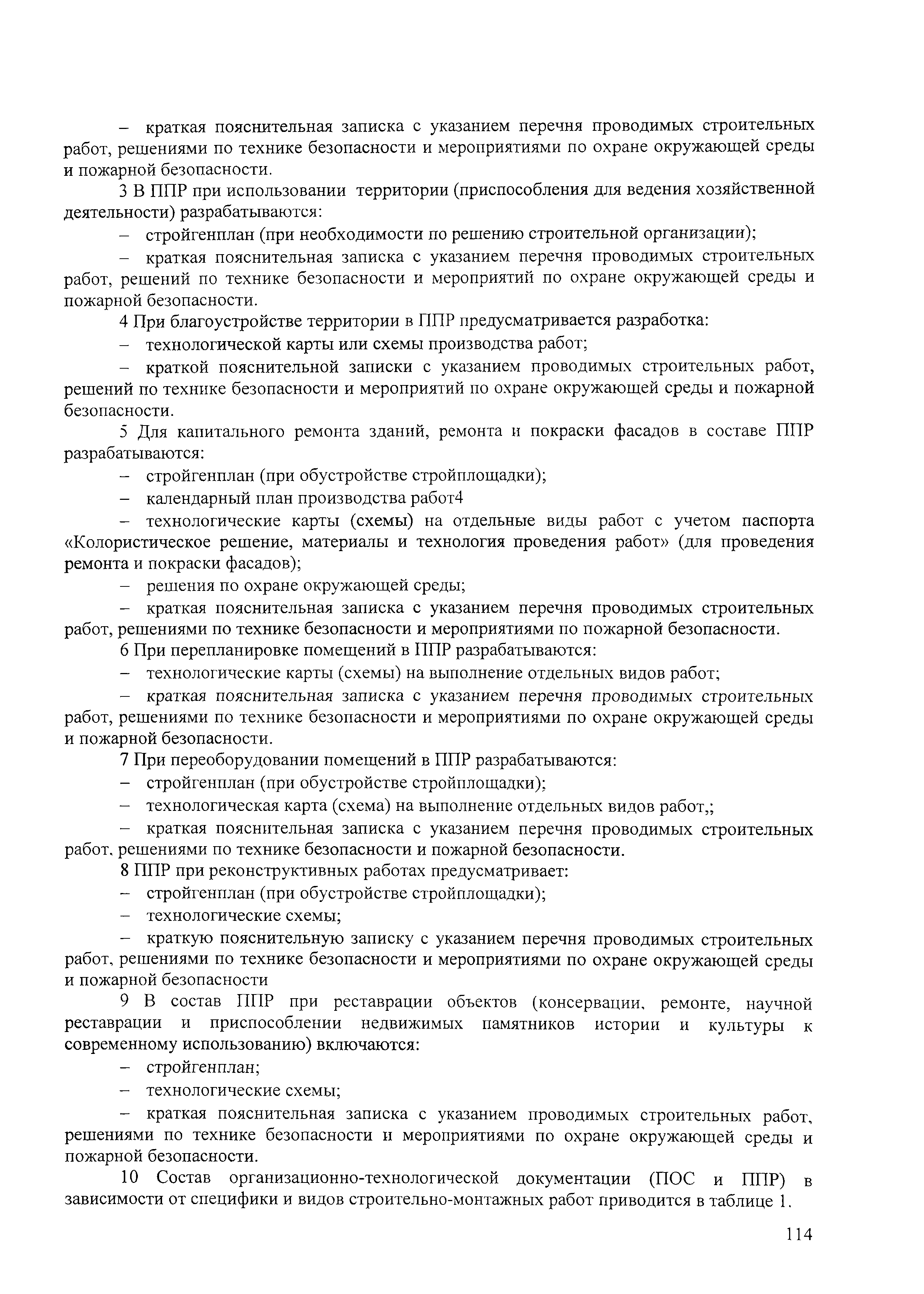 – краткая пояснительная записка с указанием перечня проводимых строительных работ, решениями по технике безопасности и мероприятиями по охране окружающей среды и пожарной безопасности.

3 В ППР при использовании территории (приспособления для ведения хозяйственной деятельности) разрабатываются:

– стройгенплан (при необходимости по решению строительной организации);

– краткая пояснительная записка с указанием перечня проводимых строительных работ, решений по технике безопасности и мероприятий по охране окружающей среды и пожарной безопасности.

4 При благоустройстве территории в ППР предусматривается разработка:

– технологической карты или схемы производства работ;

– краткой пояснительной записки с указанием проводимых строительных работ, решений по технике безопасности и мероприятий по охране окружающей среды и пожарной безопасности.

5 Для капитального ремонта зданий, ремонта и покраски фасадов в составе ППР разрабатываются:

– стройгенплан (при обустройстве стройплощадки);

– календарный план производства работ4

– технологические карты (схемы) на отдельные виды работ с учетом паспорта «Колористическое решение, материалы и технология проведения работ» (для проведения ремонта и покраски фасадов);

– решения по охране окружающей среды;

– краткая пояснительная записка с указанием перечня проводимых строительных работ, решениями по технике безопасности и мероприятиями по пожарной безопасности.

6 При перепланировке помещений в ППР разрабатываются:

– технологические карты (схемы) на выполнение отдельных видов работ;

– краткая пояснительная записка с указанием перечня проводимых строительных работ, решениями по технике безопасности и мероприятиями по охране окружающей среды и пожарной безопасности.

7 При переоборудовании помещений в ППР разрабатываются:

– стройгенплан (при обустройстве стройплощадки);

– технологическая карта (схема) на выполнение отдельных видов работ,;

– краткая пояснительная записка с указанием перечня проводимых строительных работ, решениями по технике безопасности и пожарной безопасности.

8 ППР при реконструктивных работах предусматривает:

– стройгенплан (при обустройстве стройплощадки);

– технологические схемы;

– краткую пояснительную записку с указанием перечня проводимых строительных работ, решениями по технике безопасности и мероприятиями по охране окружающей среды и пожарной безопасности

9 В состав ППР при реставрации объектов (консервации, ремонте, научной реставрации и приспособлении недвижимых памятников истории и культуры к современному использованию) включаются:

– стройгенплан;

– технологические схемы;

– краткая пояснительная записка с указанием проводимых строительных работ, решениями по технике безопасности и мероприятиями по охране окружающей среды и пожарной безопасности.

10 Состав организационно-технологической документации (ПОС и ППР) в зависимости от специфики и видов строительно-монтажных работ приводится в таблице 1.

114